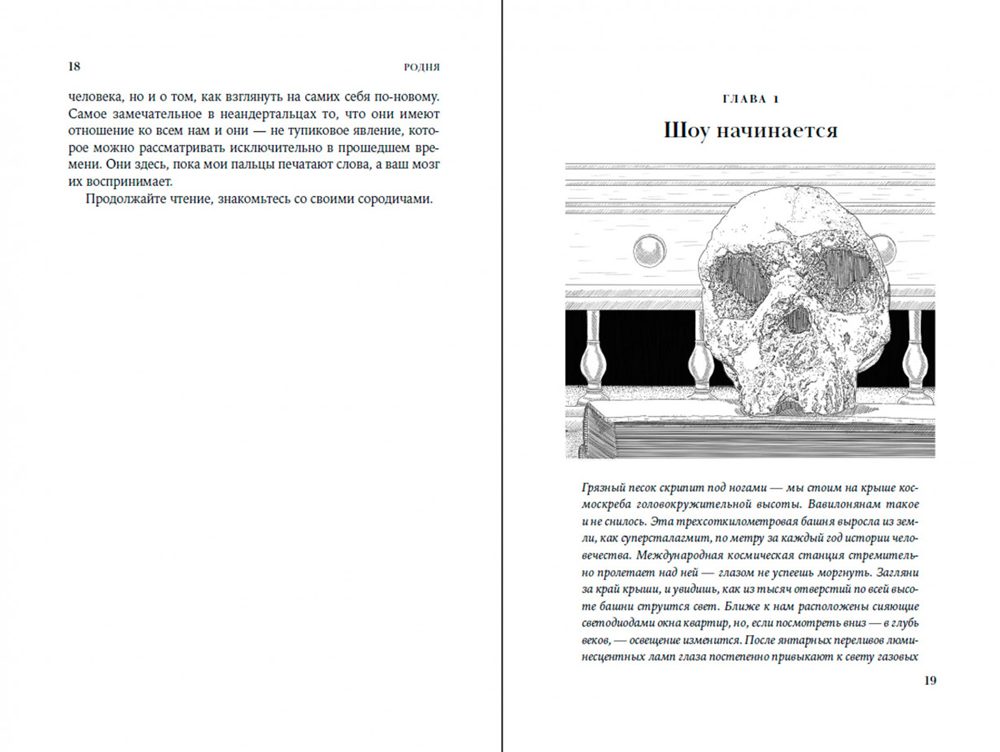 18 РОДНЯ

человека, но и о том, как взглянуть на самих себя по-новому. Самое замечательное в неандертальцах то, что они имеют отношение ко всем нам и они — не тупиковое явление, которое можно рассматривать исключительно в прошедшем времени. Они здесь, пока мои пальцы печатают слова, а ваш мозг их воспринимает.

Продолжайте чтение, знакомьтесь со своими сородичами.

ГЛАВА 1

Шоу начинается

Грязный песок скрипит под ногами — мы стоим на крыше космоскреба головокружительной высоты. Вавилонянам такое и не снилось. Эта трехсоткилометровая башня выросла из земли, как суперсталагмит, по метру за каждый год истории человечества. Международная космическая станция стремительно пролетает над ней — глазом не успеешь моргнуть. Загляни за край крыши, и увидишь, как из тысяч отверстий по всей высоте башни струится свет. Ближе к нам расположены сияющие светодиодами окна квартир, но, если посмотреть вниз — в глубь веков, — освещение изменится. После янтарных переливов люминесцентных ламп глаза постепенно привыкают к свету газовых

19